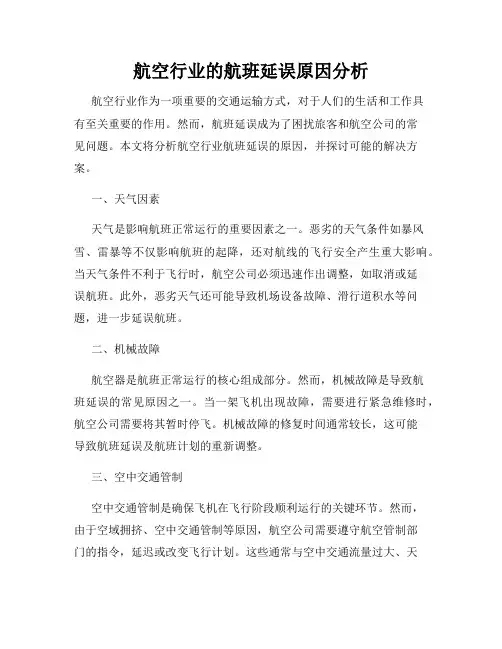 航空行业的航班延误原因分析

航空行业作为一项重要的交通运输方式，对于人们的生活和工作具有至关重要的作用。然而，航班延误成为了困扰旅客和航空公司的常见问题。本文将分析航空行业航班延误的原因，并探讨可能的解决方案。

一、天气因素

天气是影响航班正常运行的重要因素之一。恶劣的天气条件如暴风雪、雷暴等不仅影响航班的起降，还对航线的飞行安全产生重大影响。当天气条件不利于飞行时，航空公司必须迅速作出调整，如取消或延误航班。此外，恶劣天气还可能导致机场设备故障、滑行道积水等问题，进一步延误航班。

二、机械故障

航空器是航班正常运行的核心组成部分。然而，机械故障是导致航班延误的常见原因之一。当一架飞机出现故障，需要进行紧急维修时，航空公司需要将其暂时停飞。机械故障的修复时间通常较长，这可能导致航班延误及航班计划的重新调整。

三、空中交通管制

空中交通管制是确保飞机在飞行阶段顺利运行的关键环节。然而，由于空域拥挤、空中交通管制等原因，航空公司需要遵守航空管制部门的指令，延迟或改变飞行计划。这些通常与空中交通流量过大、天